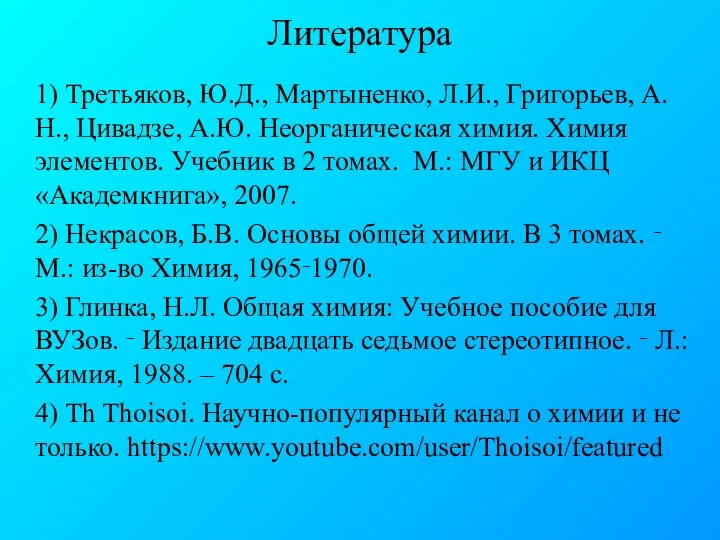 Литература

1) Третьяков, Ю.Д., Мартыненко, Л.И., Григорьев, А. Н., Цивадзе, А.Ю. Неорганическая химия. Химия элементов. Учебник в 2 томах. М.: МГУ и ИКЦ «Академкнига», 2007.

2) Некрасов, Б.В. Основы общей химии. В 3 томах. ‑ М.: из-во Химия, 1965‑1970.

3) Глинка, Н.Л. Общая химия: Учебное пособие для ВУЗов. ‑ Издание двадцать седьмое стереотипное. ‑ Л.: Химия, 1988. – 704 с.

4) Th Thoisoi. Научно-популярный канал о химии и не только. https://www.youtube.com/user/Thoisoi/featured